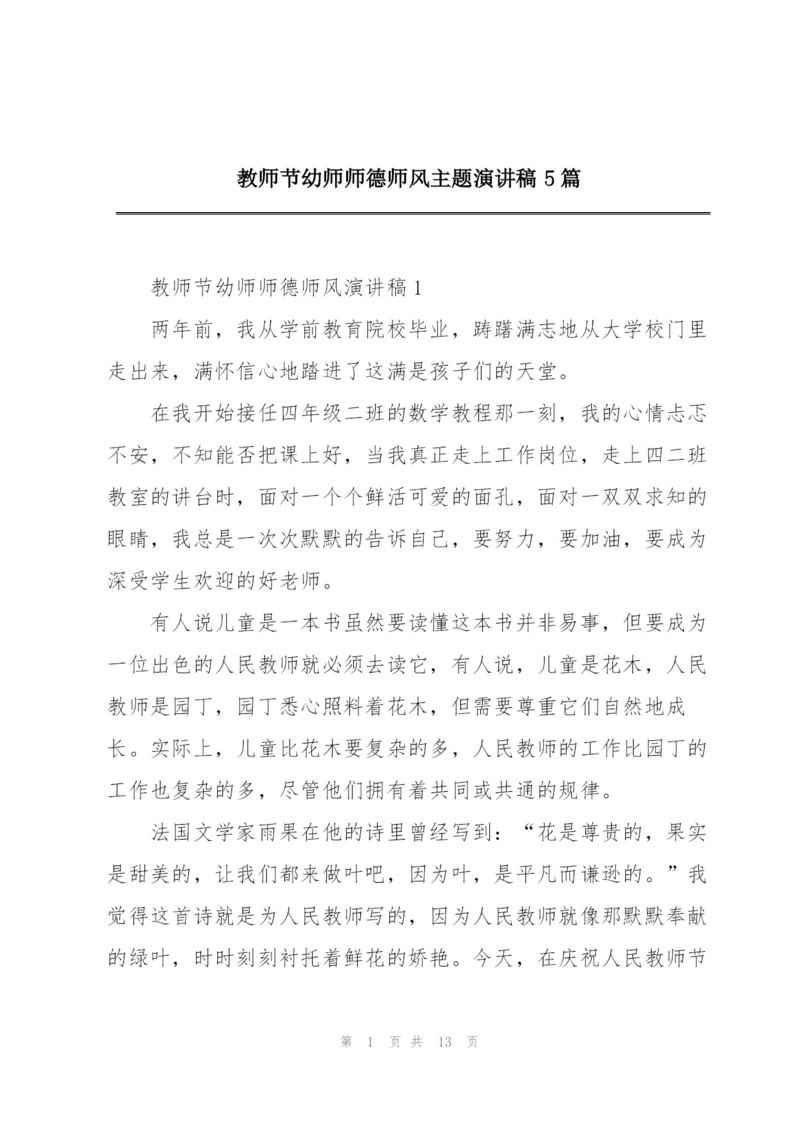 教师节幼师师德师风主题演讲稿 5 篇

教师节幼师师德师风演讲稿 1

两年前，我从学前教育院校毕业，踌躇满志地从大学校门里走出来，满怀信心地踏进了这满是孩子们的天堂。

在我开始接任四年级二班的数学教程那一刻，我的心情忐忑不安，不知能否把课上好，当我真正走上工作岗位，走上四二班教室的讲台时，面对一个个鲜活可爱的面孔，面对一双双求知的眼睛，我总是一次次默默的告诉自己，要努力，要加油，要成为深受学生欢迎的好老师。

有人说儿童是一本书虽然要读懂这本书并非易事，但要成为一位出色的人民教师就必须去读它，有人说，儿童是花木，人民教师是园丁，园丁悉心照料着花木，但需要尊重它们自然地成长。实际上，儿童比花木要复杂的多，人民教师的工作比园丁的工作也复杂的多，尽管他们拥有着共同或共通的规律。

法国文学家雨果在他的诗里曾经写到：“花是尊贵的，果实是甜美的，让我们都来做叶吧，因为叶，是平凡而谦逊的。”我觉得这首诗就是为人民教师写的，因为人民教师就像那默默奉献的绿叶，时时刻刻衬托着鲜花的娇艳。今天，在庆祝人民教师节

第 1 页 共 13 页